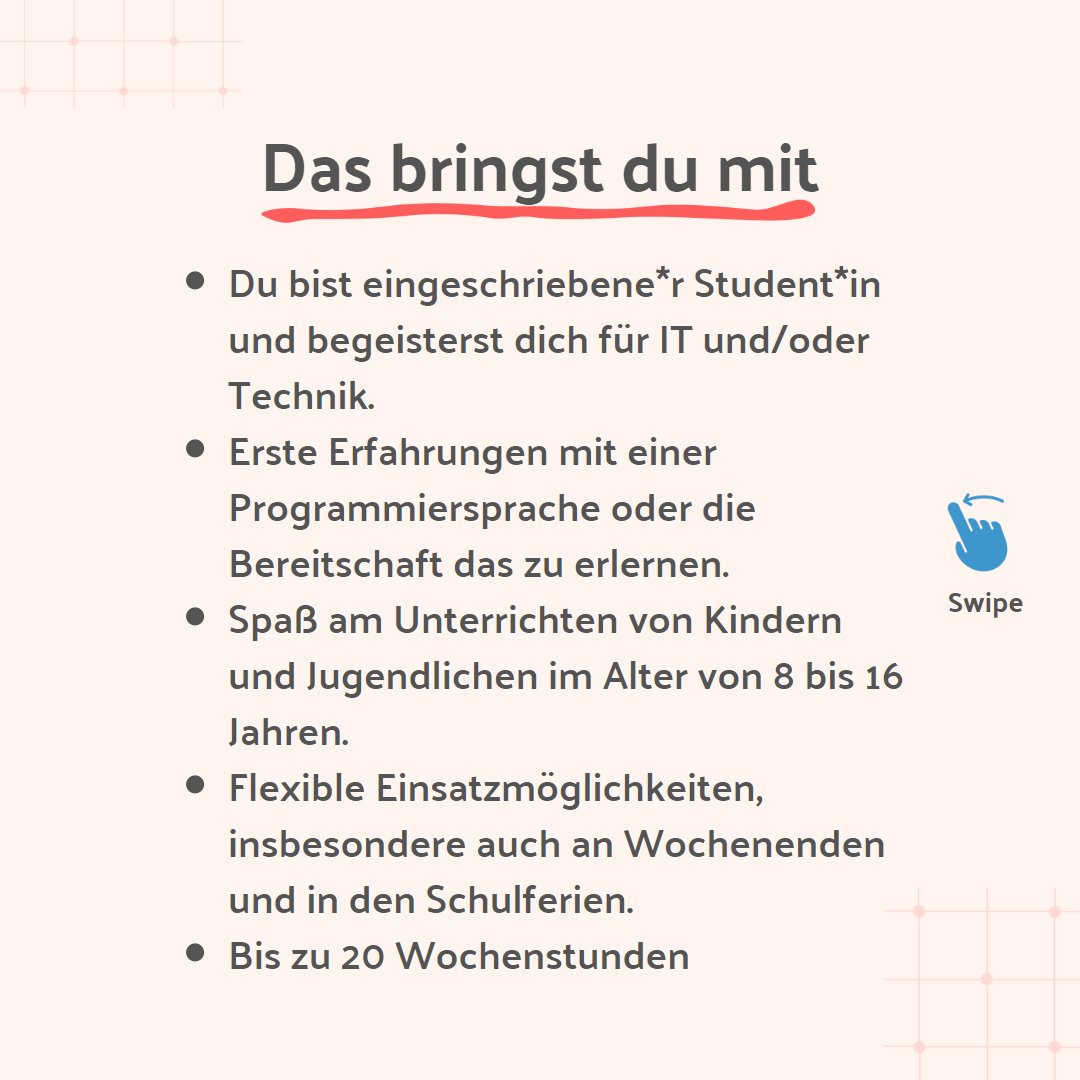 Das bringst du mit

- Du bist eingeschriebene*r Student*in und begeisterst dich für IT und/oder Technik.
- Erste Erfahrungen mit einer Programmiersprache oder die Bereitschaft das zu erlernen.
- Spaß am Unterrichten von Kindern und Jugendlichen im Alter von 8 bis 16 Jahren.
- Flexible Einsatzmöglichkeiten, insbesondere auch an Wochenenden und in den Schulferien.
- Bis zu 20 Wochenstunden

Swipe